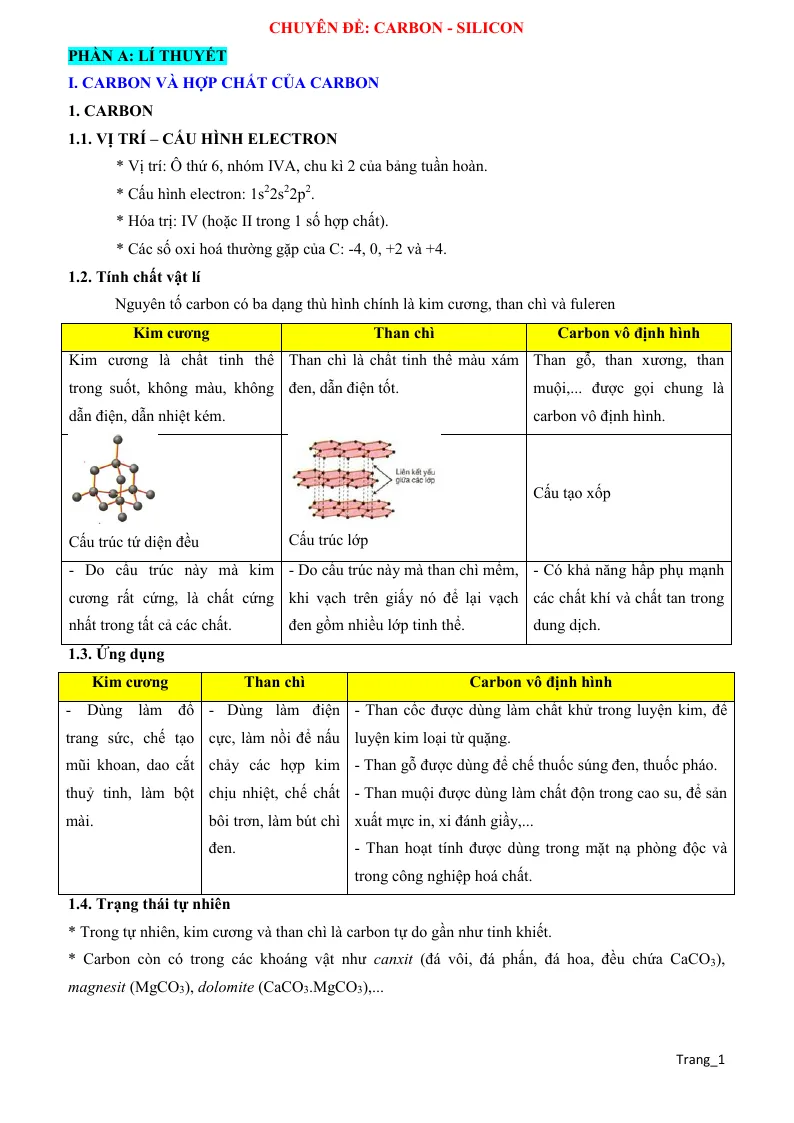 CHUYÊN ĐỀ: CARBON - SILICON

PHẦN A: LÍ THUYẾT

I. CARBON VÀ HỢP CHẤT CỦA CARBON

1. CARBON

1.1. VỊ TRÍ – CẤU HÌNH ELECTRON

* Vị trí: Ô thứ 6, nhóm IVA, chu kì 2 của bảng tuần hoàn.

* Cấu hình electron: $1s^22s^22p^2$.

* Hóa trị: IV (hoặc II trong 1 số hợp chất).

* Các số oxi hoá thường gặp của C: -4, 0, +2 và +4.

1.2. Tính chất vật lí

Nguyên tố carbon có ba dạng thù hình chính là kim cương, than chì và fuleren

| Kim cương | Than chì | Carbon vô định hình |
|---|---|---|
| Kim cương là chất tinh thể trong suốt, không màu, không dẫn điện, dẫn nhiệt kém. | Than chì là chất tinh thể màu xám đen, dẫn điện tốt. | Than gỗ, than xương, than muội,... được gọi chung là carbon vô định hình. |
| Cấu trúc tứ diện đều | Liên kết yếu giữa các lớp Cấu trúc lớp | Cấu tạo xốp |
| - Do cấu trúc này mà kim cương rất cứng, là chất cứng nhất trong tất cả các chất. | - Do cấu trúc này mà than chì mềm, khi vạch trên giấy nó để lại vạch đen gồm nhiều lớp tinh thể. | - Có khả năng hấp phụ mạnh các chất khí và chất tan trong dung dịch. |

1.3. Ứng dụng

| Kim cương | Than chì | Carbon vô định hình |
|---|---|---|
| - Dùng làm đồ trang sức, chế tạo mũi khoan, dao cắt thuỷ tinh, làm bột mài. | - Dùng làm điện cực, làm nồi để nấu chảy các hợp kim chịu nhiệt, chế chất bôi trơn, làm bút chì đen. | - Than cốc được dùng làm chất khử trong luyện kim, để luyện kim loại từ quặng. - Than gỗ được dùng để chế thuốc súng đen, thuốc pháo. - Than muội được dùng làm chất độn trong cao su, để sản xuất mực in, xi đánh giầy,... - Than hoạt tính được dùng trong mặt nạ phòng độc và trong công nghiệp hoá chất. |

1.4. Trạng thái tự nhiên

* Trong tự nhiên, kim cương và than chì là carbon tự do gần như tinh khiết.

* Carbon còn có trong các khoáng vật như canxit (đá vôi, đá phấn, đá hoa, đều chứa $CaCO_3$), magnesit ($MgCO_3$), dolomite ($CaCO_3.MgCO_3$),...

Trang_1